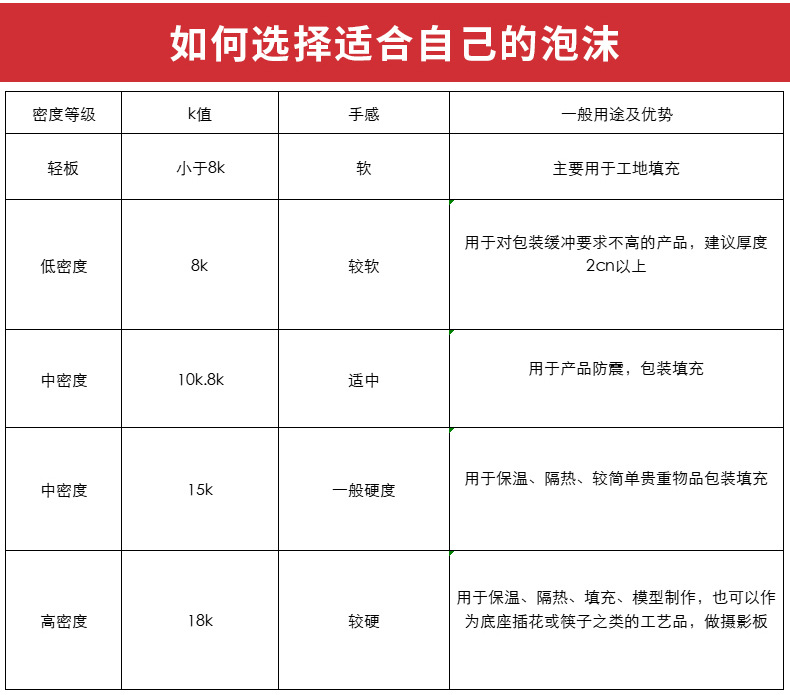 如何选择适合自己的泡沫

| 密度等级 | k值 | 手感 | 一般用途及优势 |
|---|---|---|---|
| 轻板 | 小于8k | 软 | 主要用于工地填充 |
| 低密度 | 8k | 较软 | 用于对包装缓冲要求不高的产品，建议厚度2cn以上 |
| 中密度 | 10k.8k | 适中 | 用于产品防震，包装填充 |
| 中密度 | 15k | 一般硬度 | 用于保温、隔热、较简单贵重物品包装填充 |
| 高密度 | 18k | 较硬 | 用于保温、隔热、填充、模型制作，也可以作为底座插花或筷子之类的工艺品，做摄影板 |